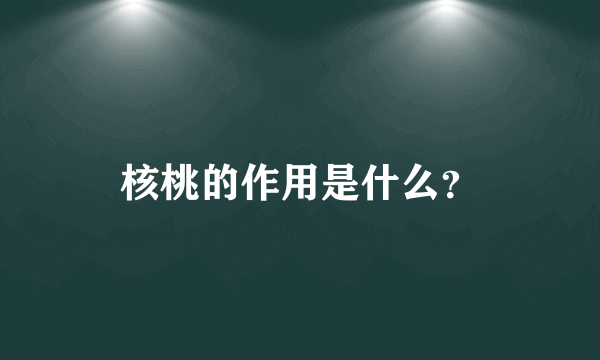 核桃的作用是什么?